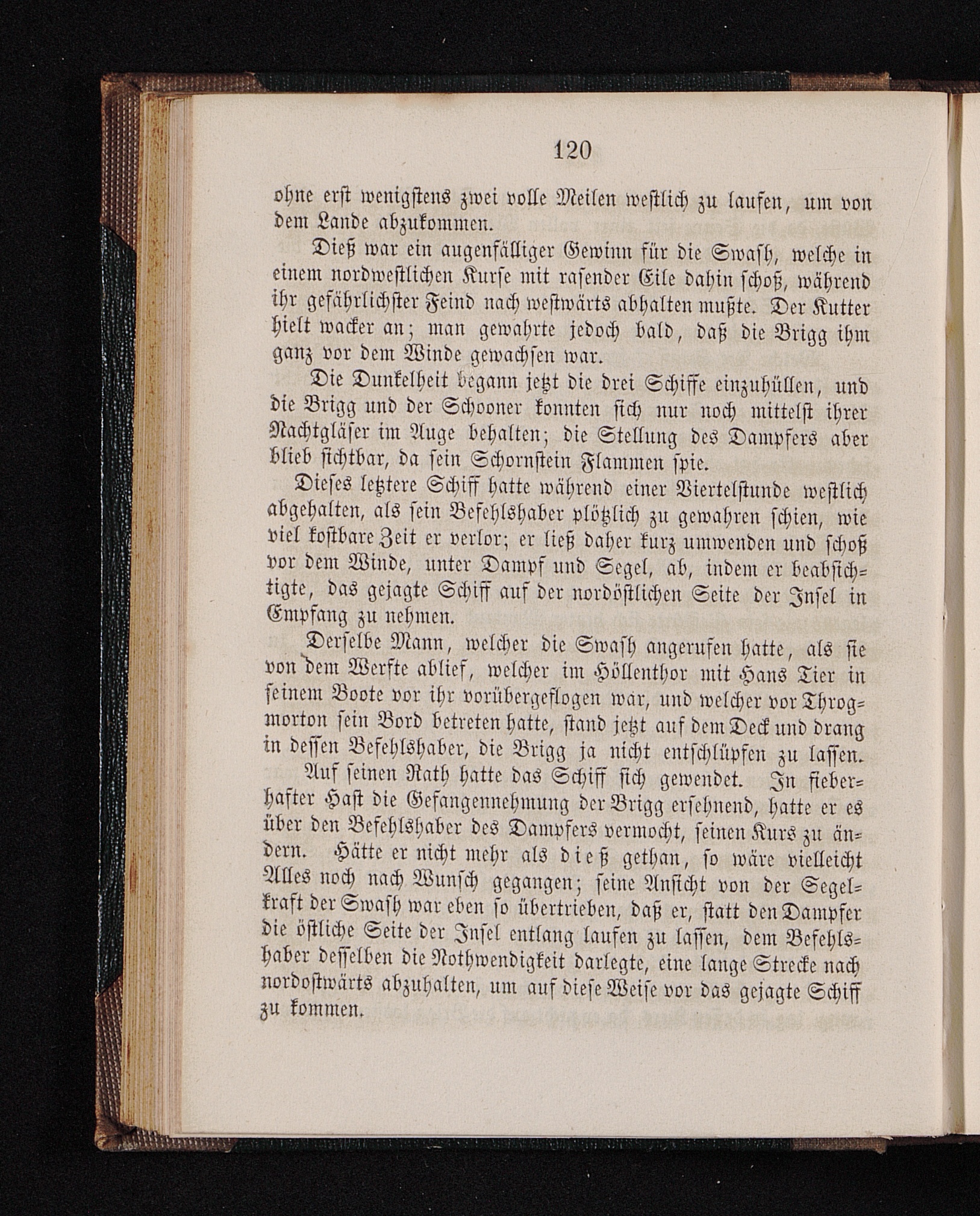 120

ohne erst wenigstens zwei volle Meilen westlich zu laufen, um von dem Lande abzukommen.

Dieß war ein augenfälliger Gewinn für die Swash, welche in einem nordwestlichen Kurse mit rasender Eile dahin schoß, während ihr gefährlichster Feind nach westwärts abhalten mußte. Der Kutter hielt wacker an; man gewahrte jedoch bald, daß die Brigg ihm ganz vor dem Winde gewachsen war.

Die Dunkelheit begann jetzt die drei Schiffe einzuhüllen, und die Brigg und der Schooner konnten sich nur noch mittelst ihrer Nachtgläser im Auge behalten; die Stellung des Dampfers aber blieb sichtbar, da sein Schornstein Flammen spie.

Dieses letztere Schiff hatte während einer Viertelstunde westlich abgehalten, als sein Befehlshaber plötzlich zu gewahren schien, wie viel kostbare Zeit er verlor; er ließ daher kurz umwenden und schoß vor dem Winde, unter Dampf und Segel, ab, indem er beabsichtigte, das gejagte Schiff auf der nordöstlichen Seite der Insel in Empfang zu nehmen.

Derselbe Mann, welcher die Swash angerufen hatte, als sie von dem Werfte ablief, welcher im Höllenthor mit Hans Tier in seinem Boote vor ihr vorübergeflogen war, und welcher vor Throgmorton sein Bord betreten hatte, stand jetzt auf dem Deck und drang in dessen Befehlshaber, die Brigg ja nicht entschlüpfen zu lassen.

Auf seinen Rath hatte das Schiff sich gewendet. In fieberhafter Hast die Gefangennehmung der Brigg ersehnend, hatte er es über den Befehlshaber des Dampfers vermocht, seinen Kurs zu ändern. Hätte er nicht mehr als dieß gethan, so wäre vielleicht Alles noch nach Wunsch gegangen; seine Ansicht von der Segelkraft der Swash war eben so übertrieben, daß er, statt den Dampfer die östliche Seite der Insel entlang laufen zu lassen, dem Befehlshaber desselben die Nothwendigkeit darlegte, eine lange Strecke nach nordostwärts abzuhalten, um auf diese Weise vor das gejagte Schiff zu kommen.